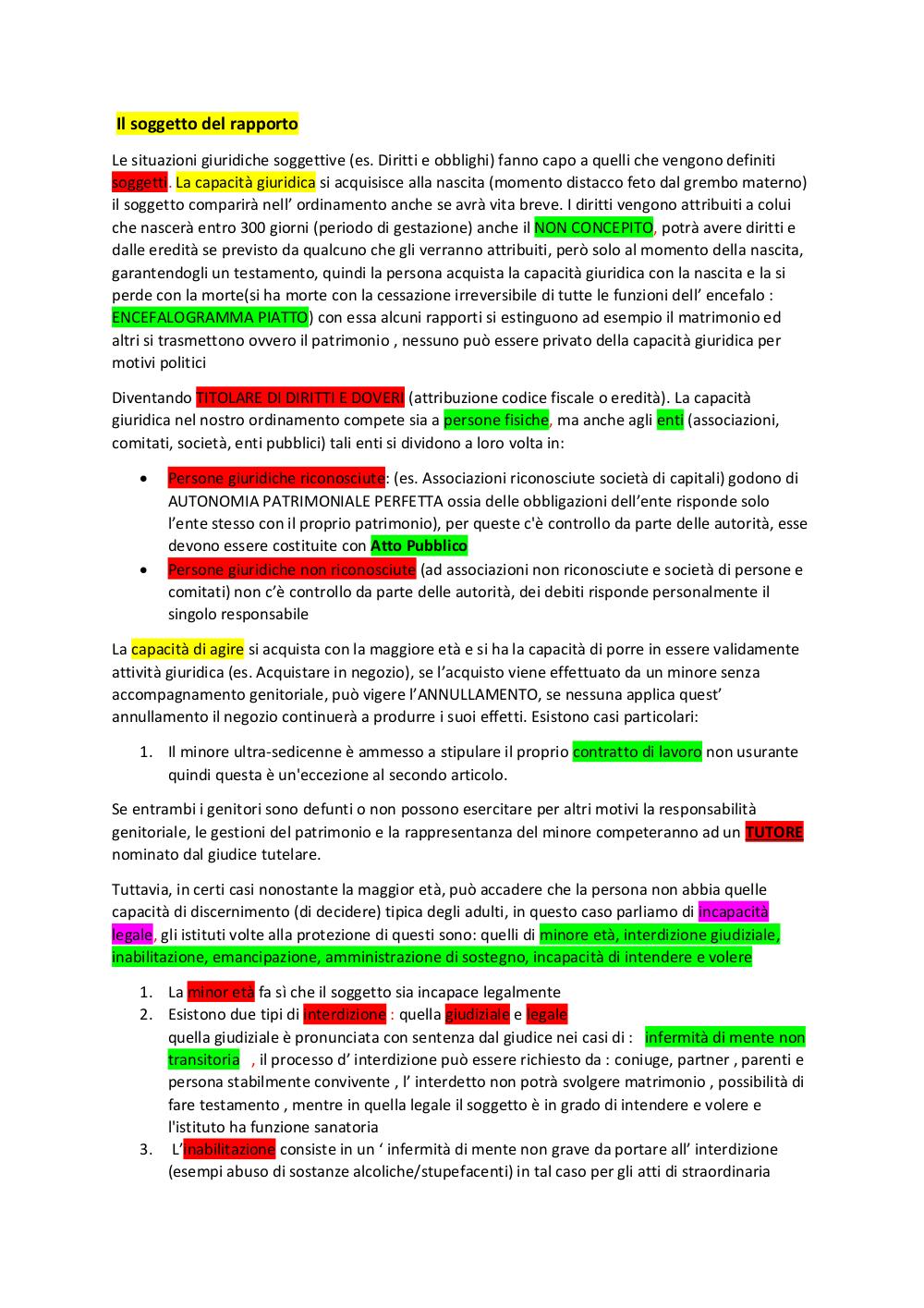 Il soggetto del rapporto

Le situazioni giuridiche soggettive (es. Diritti e obblighi) fanno capo a quelli che vengono definiti soggetti. La capacità giuridica si acquisisce alla nascita (momento distacco feto dal grembo materno) il soggetto comparirà nell' ordinamento anche se avrà vita breve. I diritti vengono attribuiti a colui che nascerà entro 300 giorni (periodo di gestazione) anche il NON CONCEPITO, potrà avere diritti e dalle eredità se previsto da qualcuno che gli verranno attribuiti, però solo al momento della nascita, garantendogli un testamento, quindi la persona acquista la capacità giuridica con la nascita e la si perde con la morte(si ha morte con la cessazione irreversibile di tutte le funzioni dell' encefalo : ENCEFALOGRAMMA PIATTO) con essa alcuni rapporti si estinguono ad esempio il matrimonio ed altri si trasmettono ovvero il patrimonio , nessuno può essere privato della capacità giuridica per motivi politici

Diventando TITOLARE DI DIRITTI E DOVERI (attribuzione codice fiscale o eredità). La capacità giuridica nel nostro ordinamento compete sia a persone fisiche, ma anche agli enti (associazioni, comitati, società, enti pubblici) tali enti si dividono a loro volta in:

• Persone giuridiche riconosciute: (es. Associazioni riconosciute società di capitali) godono di AUTONOMIA PATRIMONIALE PERFETTA ossia delle obbligazioni dell'ente risponde solo l'ente stesso con il proprio patrimonio), per queste c'è controllo da parte delle autorità, esse devono essere costituite con Atto Pubblico
• Persone giuridiche non riconosciute (ad associazioni non riconosciute e società di persone e comitati) non c'è controllo da parte delle autorità, dei debiti risponde personalmente il singolo responsabile

La capacità di agire si acquista con la maggiore età e si ha la capacità di porre in essere validamente attività giuridica (es. Acquistare in negozio), se l'acquisto viene effettuato da un minore senza accompagnamento genitoriale, può vigere l'ANNULLAMENTO, se nessuna applica quest' annullamento il negozio continuerà a produrre i suoi effetti. Esistono casi particolari:

1. Il minore ultra-sedicenne è ammesso a stipulare il proprio contratto di lavoro non usurante quindi questa è un'eccezione al secondo articolo.

Se entrambi i genitori sono defunti o non possono esercitare per altri motivi la responsabilità genitoriale, le gestioni del patrimonio e la rappresentanza del minore competeranno ad un TUTORE nominato dal giudice tutelare.

Tuttavia, in certi casi nonostante la maggior età, può accadere che la persona non abbia quelle capacità di discernimento (di decidere) tipica degli adulti, in questo caso parliamo di incapacità legale, gli istituti volte alla protezione di questi sono: quelli di minore età, interdizione giudiziale, inabilitazione, emancipazione, amministrazione di sostegno, incapacità di intendere e volere

1. La minor età fa sì che il soggetto sia incapace legalmente
2. Esistono due tipi di interdizione : quella giudiziale e legale
quella giudiziale è pronunciata con sentenza dal giudice nei casi di : infermità di mente non transitoria , il processo d' interdizione può essere richiesto da : coniuge, partner , parenti e persona stabilmente convivente , l' interdetto non potrà svolgere matrimonio , possibilità di fare testamento , mentre in quella legale il soggetto è in grado di intendere e volere e l'istituto ha funzione sanatoria
3. L'inabilitazione consiste in un ' infermità di mente non grave da portare all' interdizione (esempi abuso di sostanze alcoliche/stupefacenti) in tal caso per gli atti di straordinaria